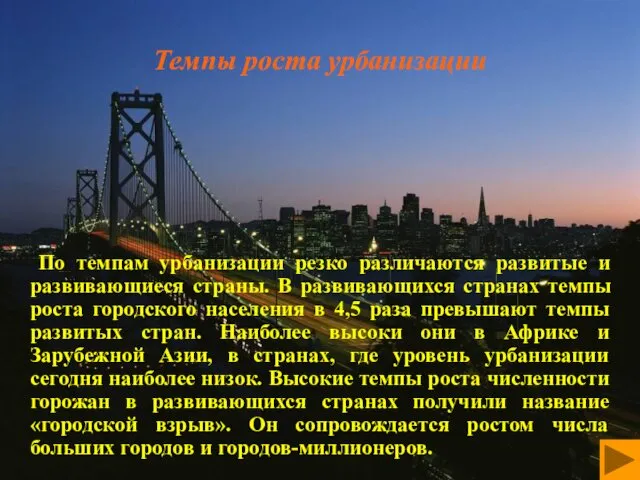 Темпы роста урбанизации

По темпам урбанизации резко различаются развитые и развивающиеся страны. В развивающихся странах темпы роста городского населения в 4,5 раза превышают темпы развитых стран. Наиболее высоки они в Африке и Зарубежной Азии, в странах, где уровень урбанизации сегодня наиболее низок. Высокие темпы роста численности горожан в развивающихся странах получили название «городской взрыв». Он сопровождается ростом числа больших городов и городов-миллионеров.